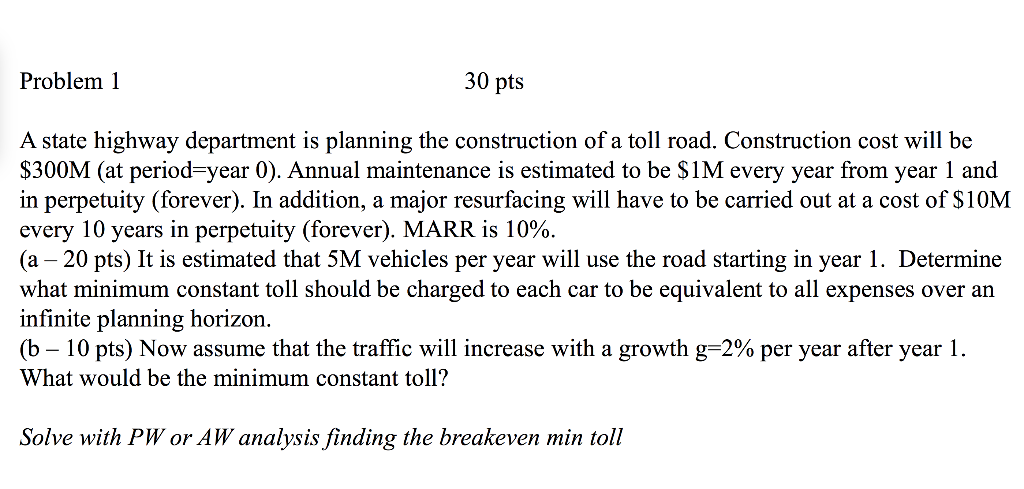 Problem 1 30 pts

A state highway department is planning the construction of a toll road. Construction cost will be \$300M (at period=year 0). Annual maintenance is estimated to be \$1M every year from year 1 and in perpetuity (forever). In addition, a major resurfacing will have to be carried out at a cost of \$10M every 10 years in perpetuity (forever). MARR is 10%.
(a – 20 pts) It is estimated that 5M vehicles per year will use the road starting in year 1. Determine what minimum constant toll should be charged to each car to be equivalent to all expenses over an infinite planning horizon.
(b – 10 pts) Now assume that the traffic will increase with a growth g=2% per year after year 1. What would be the minimum constant toll?

Solve with PW or AW analysis finding the breakeven min toll